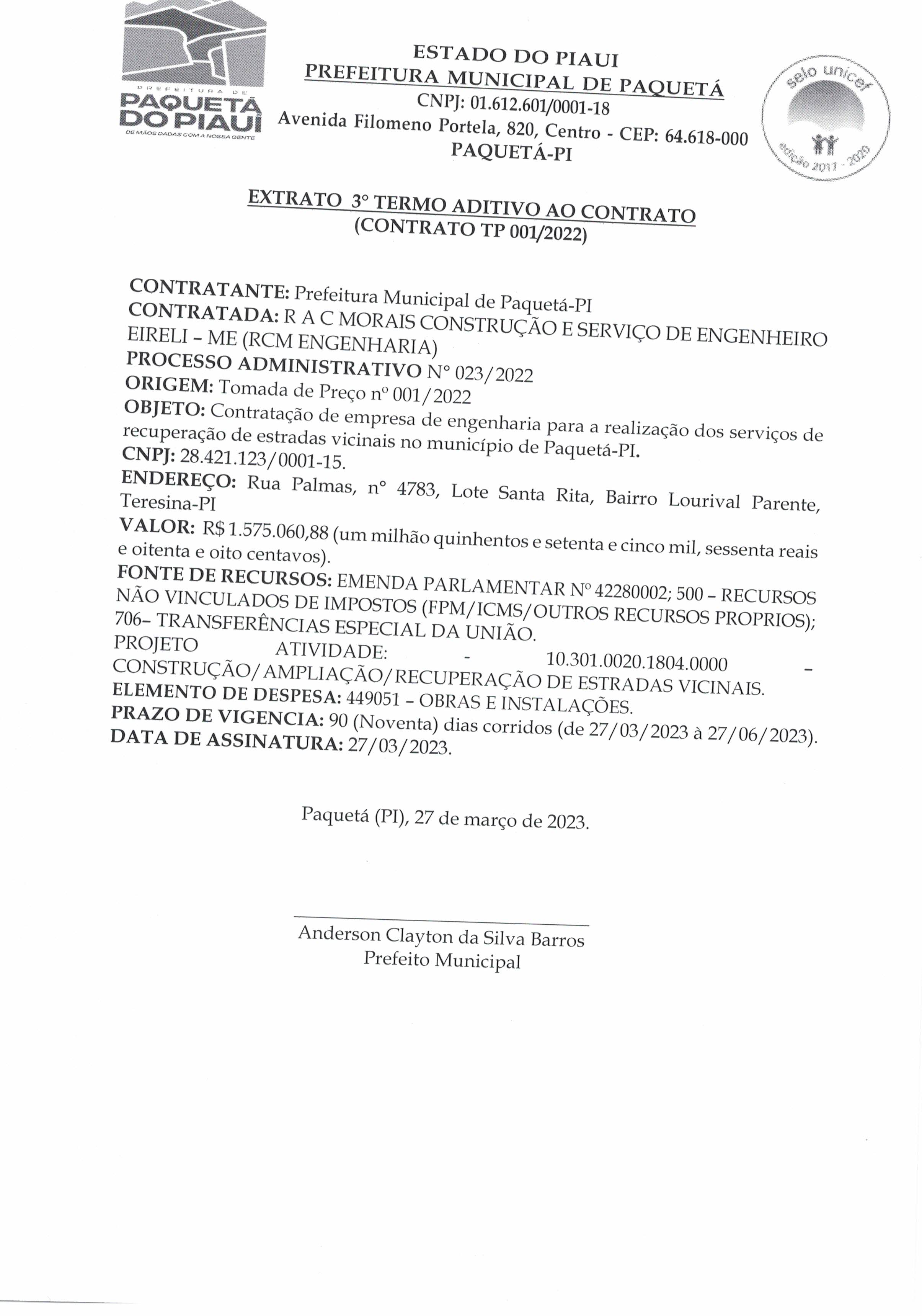 PREFEITURA DE
PAQUETÁ DO PIAUÍ
DE MÃOS DADAS COM A NOSSA GENTE

ESTADO DO PIAUI
PREFEITURA MUNICIPAL DE PAQUETÁ
CNPJ: 01.612.601/0001-18
Avenida Filomeno Portela, 820, Centro - CEP: 64.618-000
PAQUETÁ-PI

selo unicef
edição 2017 - 2020

EXTRATO 3° TERMO ADITIVO AO CONTRATO
(CONTRATO TP 001/2022)

CONTRATANTE: Prefeitura Municipal de Paquetá-PI
CONTRATADA: R A C MORAIS CONSTRUÇÃO E SERVIÇO DE ENGENHEIRO EIRELI – ME (RCM ENGENHARIA)
PROCESSO ADMINISTRATIVO N° 023/2022
ORIGEM: Tomada de Preço nº 001/2022
OBJETO: Contratação de empresa de engenharia para a realização dos serviços de recuperação de estradas vicinais no município de Paquetá-PI.
CNPJ: 28.421.123/0001-15.
ENDEREÇO: Rua Palmas, n° 4783, Lote Santa Rita, Bairro Lourival Parente, Teresina-PI
VALOR: R$ 1.575.060,88 (um milhão quinhentos e setenta e cinco mil, sessenta reais e oitenta e oito centavos).
FONTE DE RECURSOS: EMENDA PARLAMENTAR Nº 42280002; 500 – RECURSOS NÃO VINCULADOS DE IMPOSTOS (FPM/ICMS/OUTROS RECURSOS PROPRIOS); 706– TRANSFERÊNCIAS ESPECIAL DA UNIÃO.
PROJETO ATIVIDADE: - 10.301.0020.1804.0000 – CONSTRUÇÃO/AMPLIAÇÃO/RECUPERAÇÃO DE ESTRADAS VICINAIS.
ELEMENTO DE DESPESA: 449051 – OBRAS E INSTALAÇÕES.
PRAZO DE VIGENCIA: 90 (Noventa) dias corridos (de 27/03/2023 à 27/06/2023).
DATA DE ASSINATURA: 27/03/2023.

Paquetá (PI), 27 de março de 2023.

Anderson Clayton da Silva Barros
Prefeito Municipal